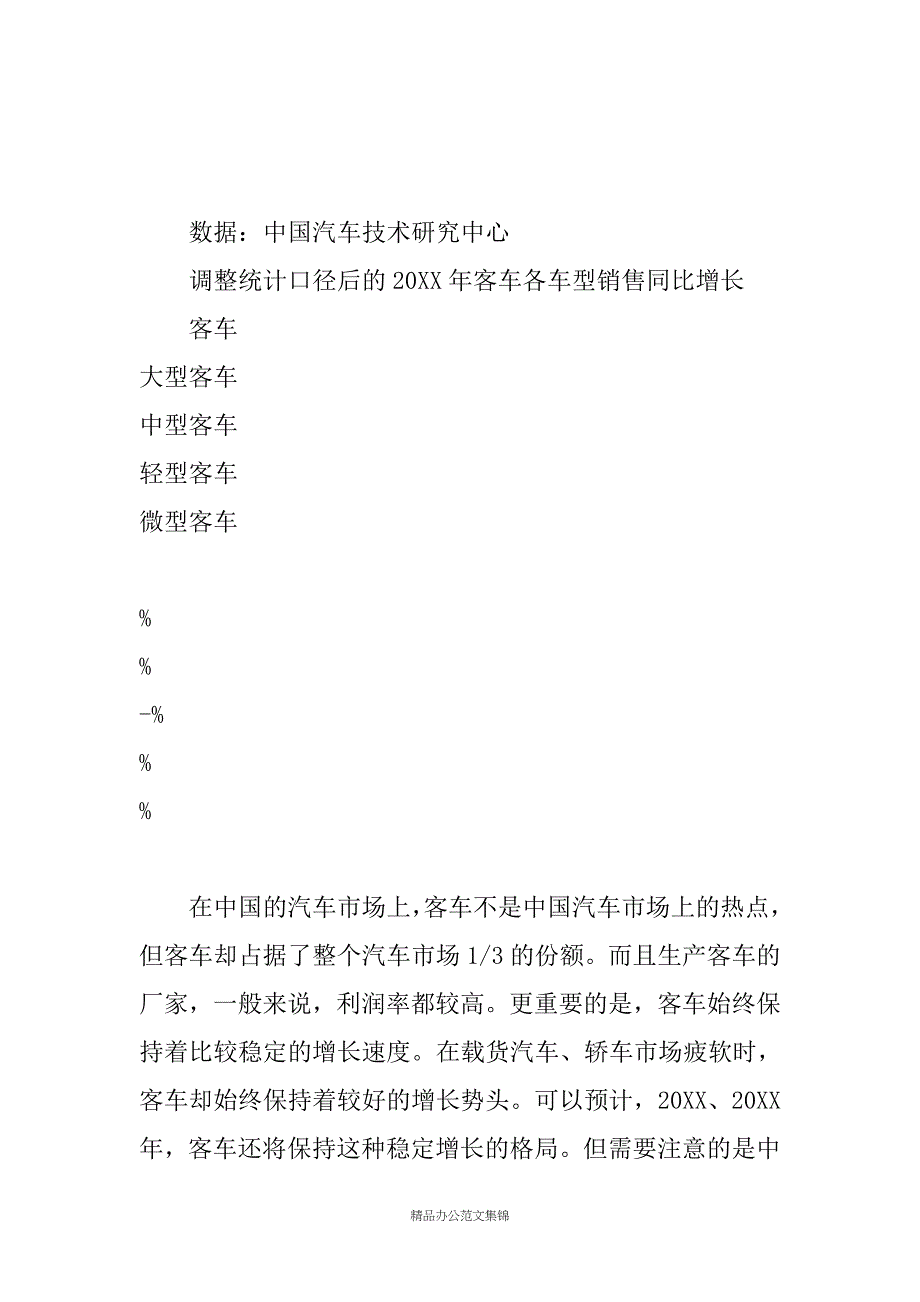 数据：中国汽车技术研究中心

调整统计口径后的20XX年客车各车型销售同比增长

客车

大型客车

中型客车

轻型客车

微型客车

%

%

-%

%

%

在中国的汽车市场上,客车不是中国汽车市场上的热点，但客车却占据了整个汽车市场1/3的份额。而且生产客车的厂家，一般来说，利润率都较高。更重要的是，客车始终保持着比较稳定的增长速度。在载货汽车、轿车市场疲软时，客车却始终保持着较好的增长势头。可以预计，20XX、20XX年，客车还将保持这种稳定增长的格局。但需要注意的是中

精品办公范文集锦